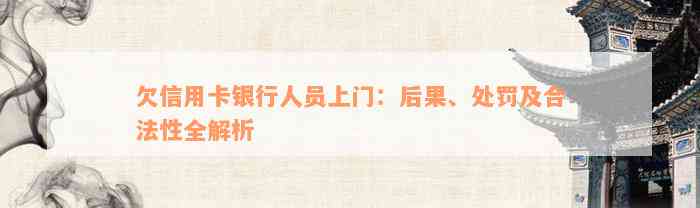 欠信用卡银行人员上门：后果、处罚及合法性全解析